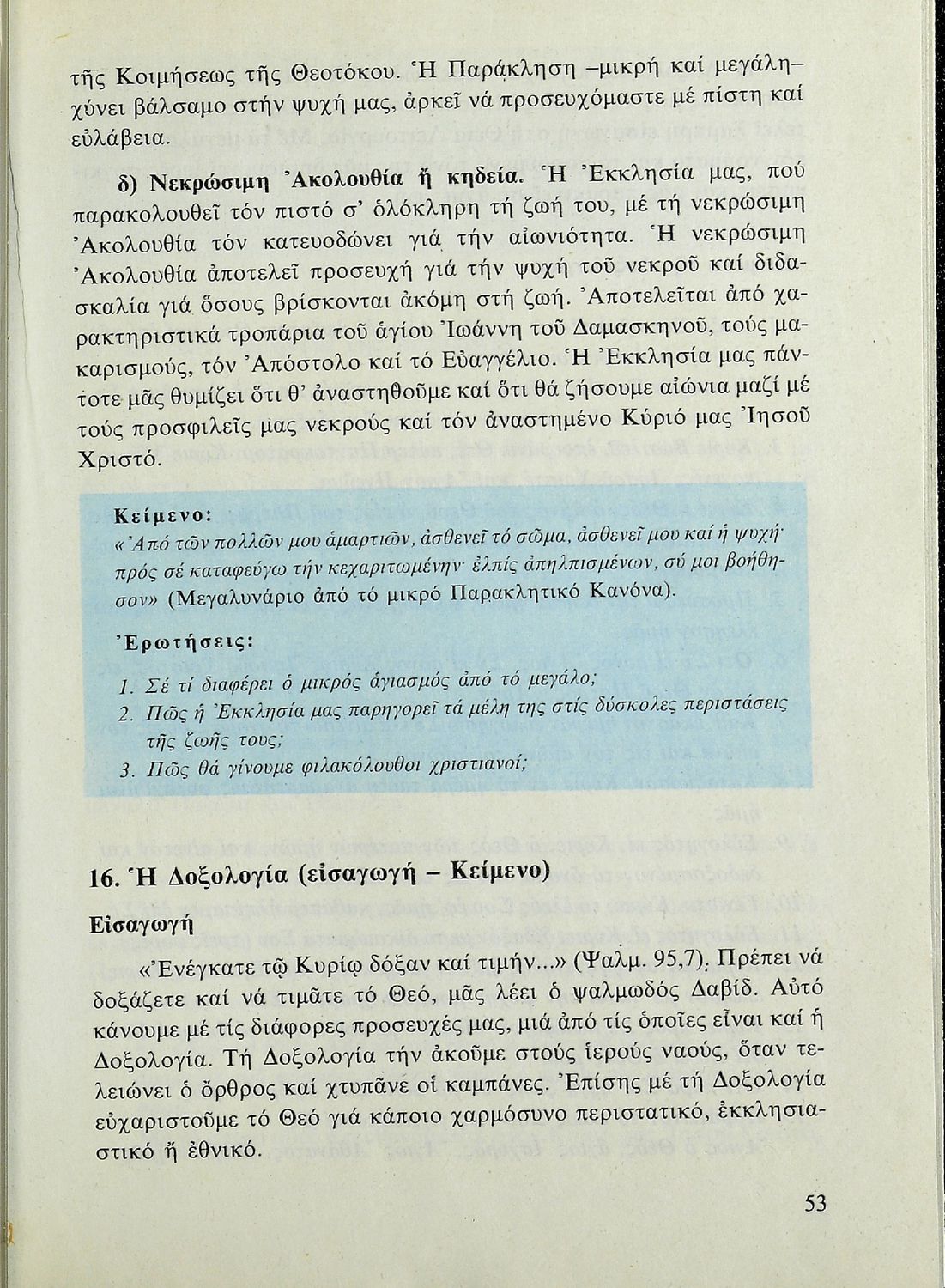 τῆς Κοιμήσεως τῆς Θεοτόκου. Ἡ Παράκληση –μικρή καί μεγάλη– χύνει βάλσαμο στήν ψυχή μας, ἀρκεῖ νά προσευχόμαστε μέ πίστη καί εὐλάβεια.

δ) Νεκρώσιμη Ἀκολουθία ἤ κηδεία. Ἡ Ἐκκλησία μας, πού παρακολουθεῖ τόν πιστό σ' ὁλόκληρη τή ζωή του, μέ τή νεκρώσιμη Ἀκολουθία τόν κατευοδώνει γιά τήν αἰωνιότητα. Ἡ νεκρώσιμη Ἀκολουθία ἀποτελεῖ προσευχή γιά τήν ψυχή τοῦ νεκροῦ καί διδασκαλία γιά ὅσους βρίσκονται ἀκόμη στή ζωή. Ἀποτελεῖται ἀπό χαρακτηριστικά τροπάρια τοῦ ἁγίου Ἰωάννη τοῦ Δαμασκηνοῦ, τούς μακαρισμούς, τόν Ἀπόστολο καί τό Εὐαγγέλιο. Ἡ Ἐκκλησία μας πάντοτε μᾶς θυμίζει ὅτι θ' ἀναστηθοῦμε καί ὅτι θά ζήσουμε αἰώνια μαζί μέ τούς προσφιλεῖς μας νεκρούς καί τόν ἀναστημένο Κύριό μας Ἰησοῦ Χριστό.

Κείμενο:
«Ἀπό τῶν πολλῶν μου ἁμαρτιῶν, ἀσθενεῖ τό σῶμα, ἀσθενεῖ μου καί ἡ ψυχή· πρός σέ καταφεύγω τήν κεχαριτωμένην· ἐλπίς ἀπηλπισμένων, σύ μοι βοήθησον» (Μεγαλυνάριο ἀπό τό μικρό Παρακλητικό Κανόνα).

Ἐρωτήσεις:
1. Σέ τί διαφέρει ὁ μικρός ἁγιασμός ἀπό τό μεγάλο;
2. Πῶς ἡ Ἐκκλησία μας παρηγορεῖ τά μέλη της στίς δύσκολες περιστάσεις τῆς ζωῆς τους;
3. Πῶς θά γίνουμε φιλακόλουθοι χριστιανοί;

16. Ἡ Δοξολογία (εἰσαγωγή – Κείμενο)

Εἰσαγωγή

«Ἐνέγκατε τῷ Κυρίῳ δόξαν καί τιμήν...» (Ψαλμ. 95,7). Πρέπει νά δοξάζετε καί νά τιμᾶτε τό Θεό, μᾶς λέει ὁ ψαλμωδός Δαβίδ. Αὐτό κάνουμε μέ τίς διάφορες προσευχές μας, μιά ἀπό τίς ὁποῖες εἶναι καί ἡ Δοξολογία. Τή Δοξολογία τήν ἀκοῦμε στούς ἱερούς ναούς, ὅταν τελειώνει ὁ ὄρθρος καί χτυπᾶνε οἱ καμπάνες. Ἐπίσης μέ τή Δοξολογία εὐχαριστοῦμε τό Θεό γιά κάποιο χαρμόσυνο περιστατικό, ἐκκλησιαστικό ἤ ἐθνικό.

53